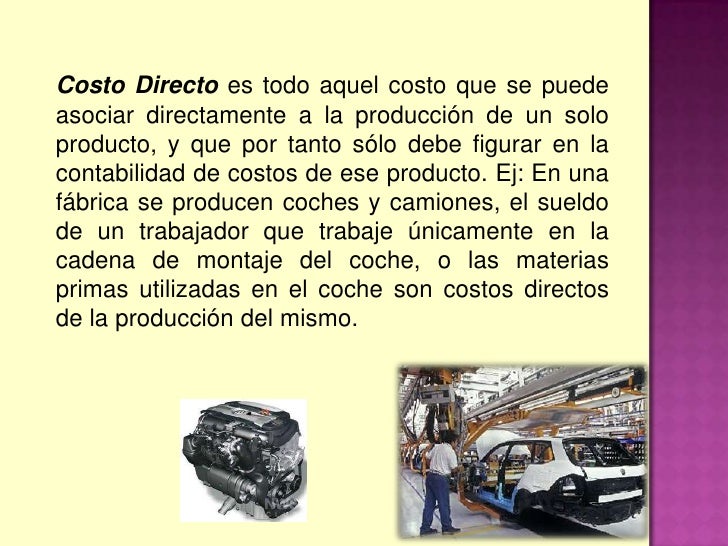 Costo Directo es todo aquel costo que se puede asociar directamente a la producción de un solo producto, y que por tanto sólo debe figurar en la contabilidad de costos de ese producto. Ej: En una fábrica se producen coches y camiones, el sueldo de un trabajador que trabaje únicamente en la cadena de montaje del coche, o las materias primas utilizadas en el coche son costos directos de la producción del mismo.